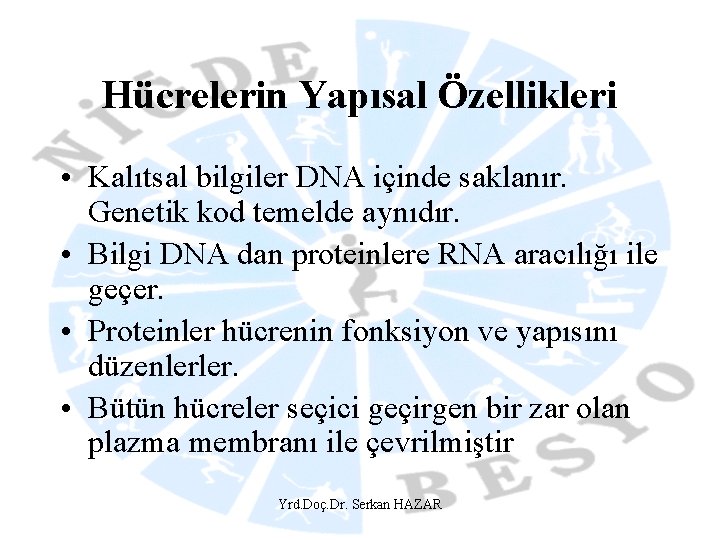 NİĞDE

Hücrelerin Yapısal Özellikleri

• Kalıtsal bilgiler DNA içinde saklanır. Genetik kod temelde aynıdır.
• Bilgi DNA dan proteinlere RNA aracılığı ile geçer.
• Proteinler hücrenin fonksiyon ve yapısını düzenlerler.
• Bütün hücreler seçici geçirgen bir zar olan plazma membranı ile çevrilmiştir

BESYO

Yrd.Doç.Dr. Serkan HAZAR